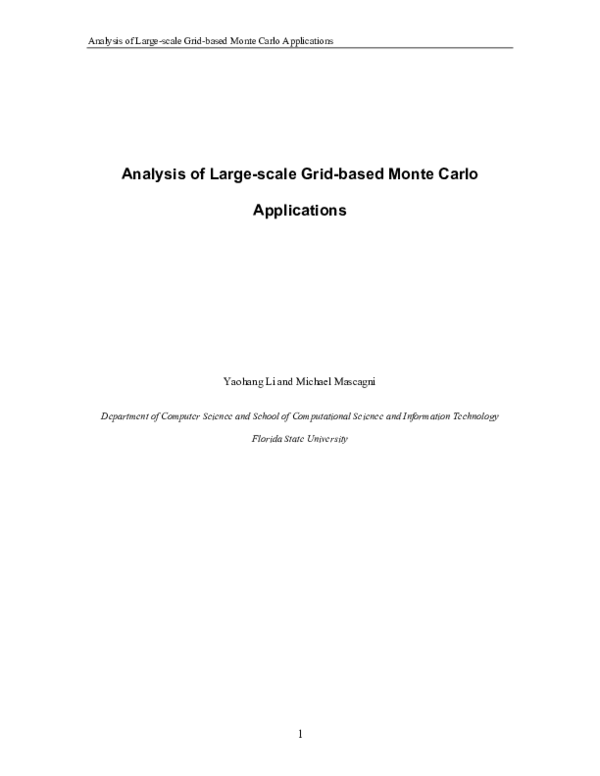 Analysis of Large-scale Grid-based Monte Carlo Applications

Analysis of Large-scale Grid-based Monte Carlo Applications

Yaohang Li and Michael Mascagni

Department of Computer Science and School of Computational Science and Information Technology

Florida State University

1